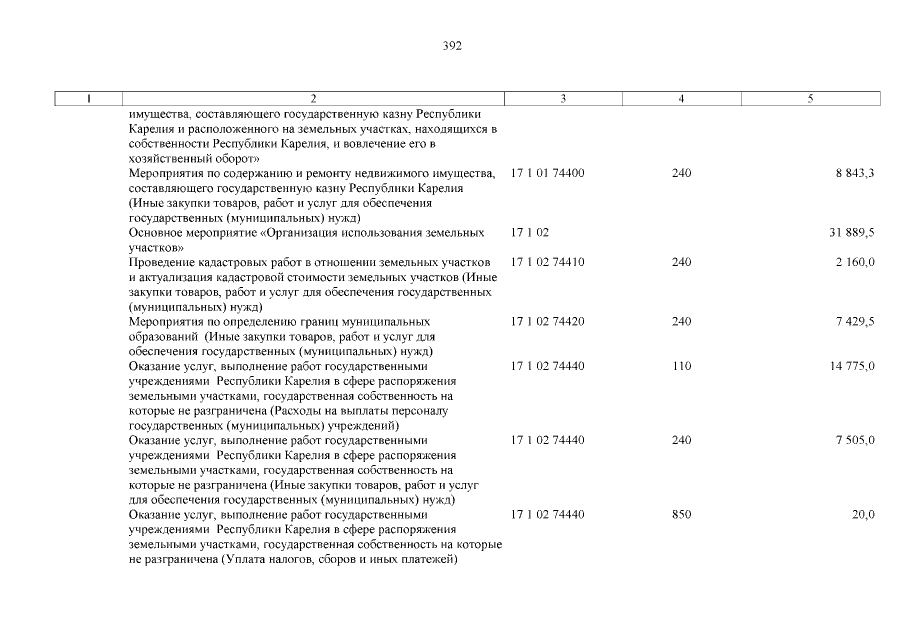 392

| 1 | 2 | 3 | 4 | 5 |
|---|---|---|---|---|
| | имущества, составляющего государственную казну Республики Карелия и расположенного на земельных участках, находящихся в собственности Республики Карелия, и вовлечение его в хозяйственный оборот» | | | |
| | Мероприятия по содержанию и ремонту недвижимого имущества, составляющего государственную казну Республики Карелия (Иные закупки товаров, работ и услуг для обеспечения государственных (муниципальных) нужд) | 17 1 01 74400 | 240 | 8 843,3 |
| | Основное мероприятие «Организация использования земельных участков» | 17 1 02 | | 31 889,5 |
| | Проведение кадастровых работ в отношении земельных участков и актуализация кадастровой стоимости земельных участков (Иные закупки товаров, работ и услуг для обеспечения государственных (муниципальных) нужд) | 17 1 02 74410 | 240 | 2 160,0 |
| | Мероприятия по определению границ муниципальных образований (Иные закупки товаров, работ и услуг для обеспечения государственных (муниципальных) нужд) | 17 1 02 74420 | 240 | 7 429,5 |
| | Оказание услуг, выполнение работ государственными учреждениями Республики Карелия в сфере распоряжения земельными участками, государственная собственность на которые не разграничена (Расходы на выплаты персоналу государственных (муниципальных) учреждений) | 17 1 02 74440 | 110 | 14 775,0 |
| | Оказание услуг, выполнение работ государственными учреждениями Республики Карелия в сфере распоряжения земельными участками, государственная собственность на которые не разграничена (Иные закупки товаров, работ и услуг для обеспечения государственных (муниципальных) нужд) | 17 1 02 74440 | 240 | 7 505,0 |
| | Оказание услуг, выполнение работ государственными учреждениями Республики Карелия в сфере распоряжения земельными участками, государственная собственность на которые не разграничена (Уплата налогов, сборов и иных платежей) | 17 1 02 74440 | 850 | 20,0 |